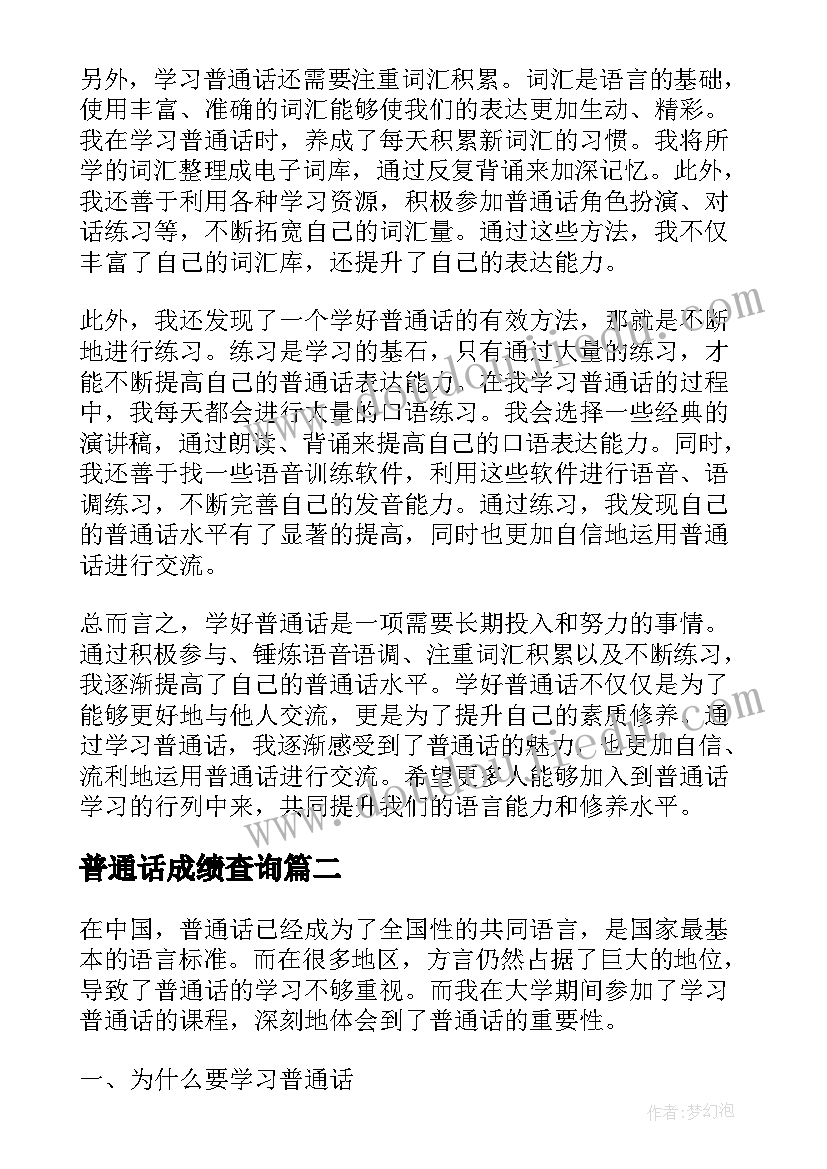 另外，学习普通话还需要注重词汇积累。词汇是语言的基础，使用丰富、准确的词汇能够使我们的表达更加生动、精彩。我在学习普通话时，养成了每天积累新词汇的习惯。我将所学的词汇整理成电子词库，通过反复背诵来加深记忆。此外，我还善于利用各种学习资源，积极参加普通话角色扮演、对话练习等，不断拓宽自己的词汇量。通过这些方法，我不仅丰富了自己的词汇库，还提升了自己的表达能力。

此外，我还发现了一个学好普通话的有效方法，那就是不断地进行练习。练习是学习的基石，只有通过大量的练习，才能不断提高自己的普通话表达能力。在我学习普通话的过程中，我每天都会进行大量的口语练习。我会选择一些经典的演讲稿，通过朗读、背诵来提高自己的口语表达能力。同时，我还善于找一些语音训练软件，利用这些软件进行语音、语调练习，不断完善自己的发音能力。通过练习，我发现自己的普通话水平有了显著的提高，同时也更加自信地运用普通话进行交流。

总而言之，学好普通话是一项需要长期投入和努力的事情。通过积极参与、锤炼语音语调、注重词汇积累以及不断练习，我逐渐提高了自己的普通话水平。学好普通话不仅仅是为了能够更好地与他人交流，更是为了提升自己的素质修养。通过学习普通话，我逐渐感受到了普通话的魅力，也更加自信、流利地运用普通话进行交流。希望更多人能够加入到普通话学习的行列中来，共同提升我们的语言能力和修养水平。

普通话成绩查询篇二

在中国，普通话已经成为了全国性的共同语言，是国家最基本的语言标准。而在很多地区，方言仍然占据了巨大的地位，导致了普通话的学习不够重视。而我在大学期间参加了学习普通话的课程，深刻地体会到了普通话的重要性。

一、为什么要学习普通话

作者：梦幻泡